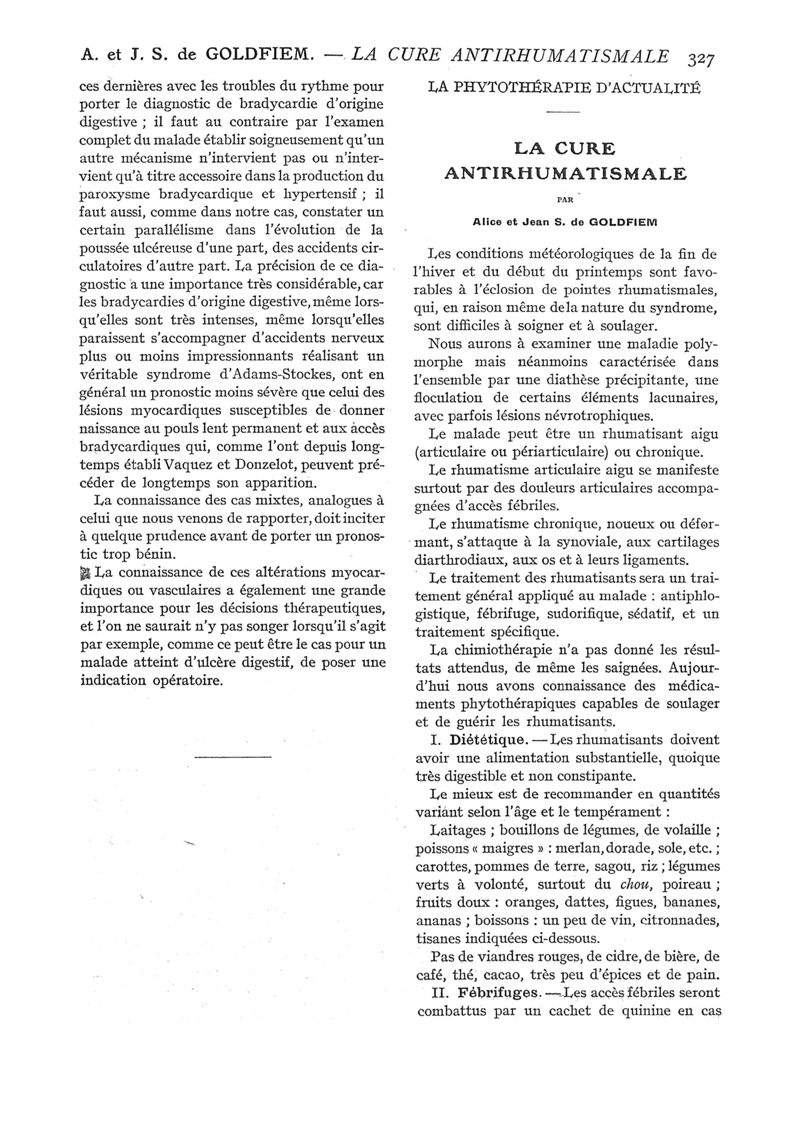 A. et J. S. de GOLDFIEM. — LA CURE ANTIRHUMATISMALE 327

ces dernières avec les troubles du rythme pour porter le diagnostic de bradycardie d'origine digestive ; il faut au contraire par l'examen complet du malade établir soigneusement qu'un autre mécanisme n'intervient pas ou n'intervient qu'à titre accessoire dans la production du paroxysme bradycardique et hypertensif ; il faut aussi, comme dans notre cas, constater un certain parallélisme dans l'évolution de la poussée ulcéreuse d'une part, des accidents circulatoires d'autre part. La précision de ce diagnostic a une importance très considérable, car les bradycardies d'origine digestive, même lorsqu'elles sont très intenses, même lorsqu'elles paraissent s'accompagner d'accidents nerveux plus ou moins impressionnants réalisant un véritable syndrome d'Adams-Stockes, ont en général un pronostic moins sévère que celui des lésions myocardiques susceptibles de donner naissance au pouls lent permanent et aux accès bradycardiques qui, comme l'ont depuis longtemps établi Vaquez et Donzelot, peuvent précéder de longtemps son apparition.

La connaissance des cas mixtes, analogues à celui que nous venons de rapporter, doit inciter à quelque prudence avant de porter un pronostic trop bénin.

La connaissance de ces altérations myocardiques ou vasculaires a également une grande importance pour les décisions thérapeutiques, et l'on ne saurait n'y pas songer lorsqu'il s'agit par exemple, comme ce peut être le cas pour un malade atteint d'ulcère digestif, de poser une indication opératoire.

LA PHYTOTHÉRAPIE D'ACTUALITÉ

LA CURE ANTIRHUMATISMALE

PAR

Alice et Jean S. de GOLDFIEM

Les conditions météorologiques de la fin de l'hiver et du début du printemps sont favorables à l'éclosion de pointes rhumatismales, qui, en raison même de la nature du syndrome, sont difficiles à soigner et à soulager.

Nous aurons à examiner une maladie polymorphe mais néanmoins caractérisée dans l'ensemble par une diathèse précipitante, une floculation de certains éléments lacunaires, avec parfois lésions névrotrophiques.

Le malade peut être un rhumatisant aigu (articulaire ou périarticulaire) ou chronique.

Le rhumatisme articulaire aigu se manifeste surtout par des douleurs articulaires accompagnées d'accès fébriles.

Le rhumatisme chronique, noueux ou déformant, s'attaque à la synoviale, aux cartilages diarthrodiaux, aux os et à leurs ligaments.

Le traitement des rhumatisants sera un traitement général appliqué au malade : antiphlogistique, fébrifuge, sudorifique, sédatif, et un traitement spécifique.

La chimiothérapie n'a pas donné les résultats attendus, de même les saignées. Aujourd'hui nous avons connaissance des médicaments phytothérapiques capables de soulager et de guérir les rhumatisants.

I. Diététique. — Les rhumatisants doivent avoir une alimentation substantielle, quoique très digestible et non constipante.

Le mieux est de recommander en quantités variant selon l'âge et le tempérament :

Laitages ; bouillons de légumes, de volaille ; poissons « maigres » : merlan, dorade, sole, etc. ; carottes, pommes de terre, sagou, riz ; légumes verts à volonté, surtout du chou, poireau ; fruits doux : oranges, dattes, figues, bananes, ananas ; boissons : un peu de vin, citronnades, tisanes indiquées ci-dessous.

Pas de viandres rouges, de cidre, de bière, de café, thé, cacao, très peu d'épices et de pain.

II. Fébrifuges. — Les accès fébriles seront combattus par un cachet de quinine en cas